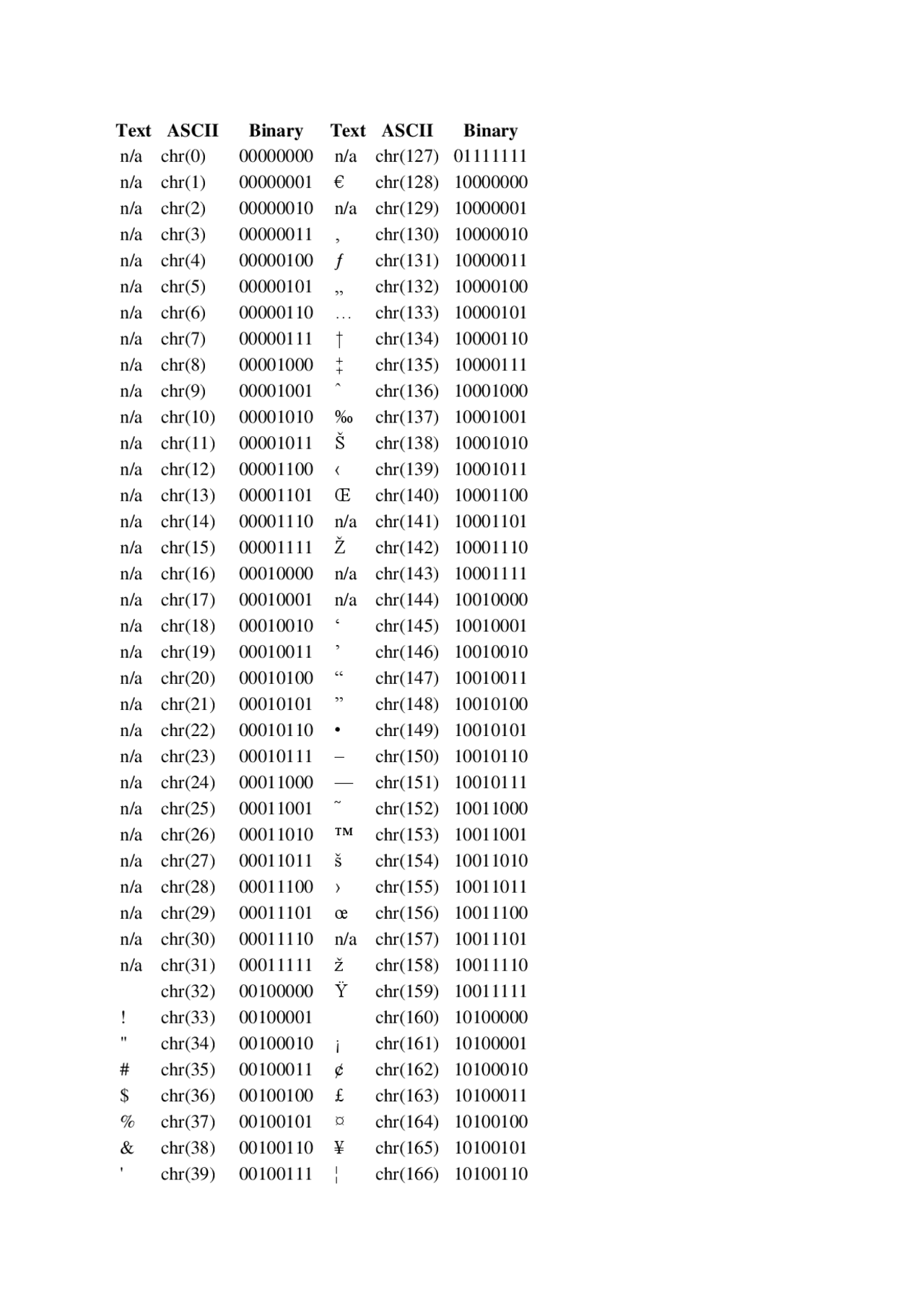 | Text | ASCII | Binary | Text | ASCII | Binary |
|---|---|---|---|---|---|
| n/a | chr(0) | 00000000 | n/a | chr(127) | 01111111 |
| n/a | chr(1) | 00000001 | € | chr(128) | 10000000 |
| n/a | chr(2) | 00000010 | n/a | chr(129) | 10000001 |
| n/a | chr(3) | 00000011 | ‚ | chr(130) | 10000010 |
| n/a | chr(4) | 00000100 | ƒ | chr(131) | 10000011 |
| n/a | chr(5) | 00000101 | „ | chr(132) | 10000100 |
| n/a | chr(6) | 00000110 | … | chr(133) | 10000101 |
| n/a | chr(7) | 00000111 | † | chr(134) | 10000110 |
| n/a | chr(8) | 00001000 | ‡ | chr(135) | 10000111 |
| n/a | chr(9) | 00001001 | ˆ | chr(136) | 10001000 |
| n/a | chr(10) | 00001010 | ‰ | chr(137) | 10001001 |
| n/a | chr(11) | 00001011 | Š | chr(138) | 10001010 |
| n/a | chr(12) | 00001100 | ‹ | chr(139) | 10001011 |
| n/a | chr(13) | 00001101 | Œ | chr(140) | 10001100 |
| n/a | chr(14) | 00001110 | n/a | chr(141) | 10001101 |
| n/a | chr(15) | 00001111 | Ž | chr(142) | 10001110 |
| n/a | chr(16) | 00010000 | n/a | chr(143) | 10001111 |
| n/a | chr(17) | 00010001 | n/a | chr(144) | 10010000 |
| n/a | chr(18) | 00010010 | ‘ | chr(145) | 10010001 |
| n/a | chr(19) | 00010011 | ’ | chr(146) | 10010010 |
| n/a | chr(20) | 00010100 | “ | chr(147) | 10010011 |
| n/a | chr(21) | 00010101 | ” | chr(148) | 10010100 |
| n/a | chr(22) | 00010110 | • | chr(149) | 10010101 |
| n/a | chr(23) | 00010111 | – | chr(150) | 10010110 |
| n/a | chr(24) | 00011000 | — | chr(151) | 10010111 |
| n/a | chr(25) | 00011001 | ˜ | chr(152) | 10011000 |
| n/a | chr(26) | 00011010 | ™ | chr(153) | 10011001 |
| n/a | chr(27) | 00011011 | š | chr(154) | 10011010 |
| n/a | chr(28) | 00011100 | › | chr(155) | 10011011 |
| n/a | chr(29) | 00011101 | œ | chr(156) | 10011100 |
| n/a | chr(30) | 00011110 | n/a | chr(157) | 10011101 |
| n/a | chr(31) | 00011111 | ž | chr(158) | 10011110 |
| | chr(32) | 00100000 | Ÿ | chr(159) | 10011111 |
| ! | chr(33) | 00100001 | | chr(160) | 10100000 |
| " | chr(34) | 00100010 | ¡ | chr(161) | 10100001 |
| # | chr(35) | 00100011 | ¢ | chr(162) | 10100010 |
| $ | chr(36) | 00100100 | £ | chr(163) | 10100011 |
| % | chr(37) | 00100101 | ¤ | chr(164) | 10100100 |
| & | chr(38) | 00100110 | ¥ | chr(165) | 10100101 |
| ' | chr(39) | 00100111 | ¦ | chr(166) | 10100110 |